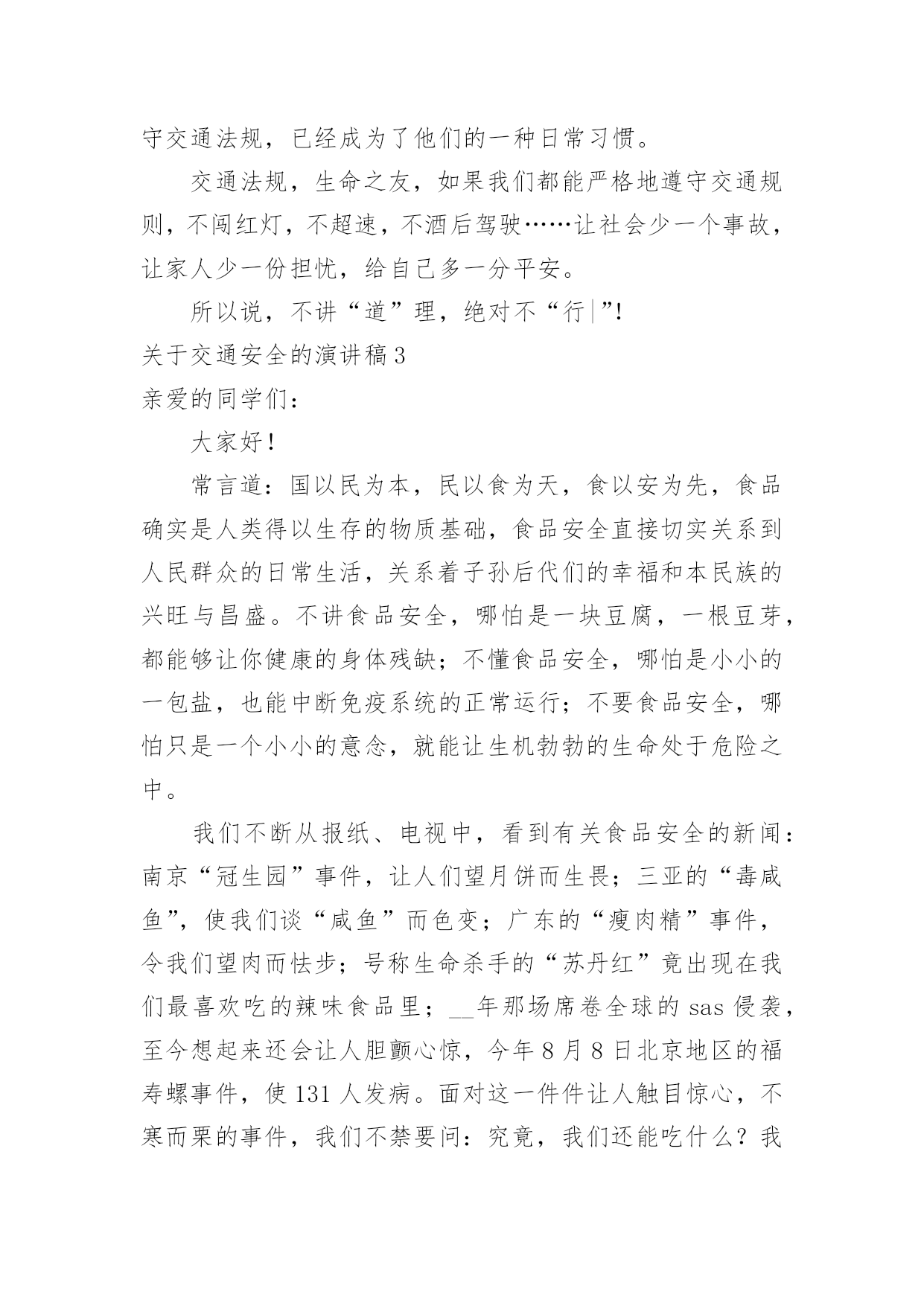 守交通法规，已经成为了他们的一种日常习惯。

交通法规，生命之友，如果我们都能严格地遵守交通规则，不闯红灯，不超速，不酒后驾驶……让社会少一个事故，让家人少一份担忧，给自己多一分平安。

所以说，不讲“道”理，绝对不“行|”!

关于交通安全的演讲稿3

亲爱的同学们：

大家好！

常言道：国以民为本，民以食为天，食以安为先，食品确实是人类得以生存的物质基础，食品安全直接切实关系到人民群众的日常生活，关系着子孙后代们的幸福和本民族的兴旺与昌盛。不讲食品安全，哪怕是一块豆腐，一根豆芽，都能够让你健康的身体残缺；不懂食品安全，哪怕是小小的一包盐，也能中断免疫系统的正常运行；不要食品安全，哪怕只是一个小小的意念，就能让生机勃勃的生命处于危险之中。

我们不断从报纸、电视中，看到有关食品安全的新闻：南京“冠生园”事件，让人们望月饼而生畏；三亚的“毒咸鱼”，使我们谈“咸鱼”而色变；广东的“瘦肉精”事件，令我们望肉而怯步；号称生命杀手的“苏丹红”竟出现在我们最喜欢吃的辣味食品里；__年那场席卷全球的sas侵袭，至今想起来还会让人胆颤心惊，今年8月8日北京地区的福寿螺事件，使131人发病。面对这一件件让人触目惊心，不寒而栗的事件，我们不禁要问：究竟，我们还能吃什么？我